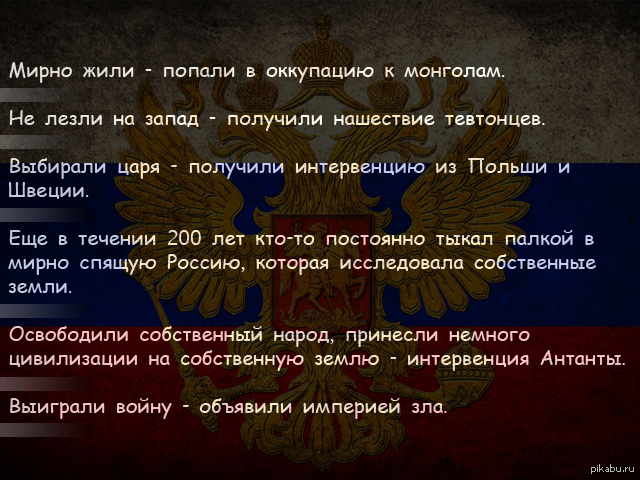 Мирно жили - попали в оккупацию к монголам.

Не лезли на запад - получили нашествие тевтонцев.

Выбирали царя - получили интервенцию из Польши и Швеции.

Еще в течении 200 лет кто-то постоянно тыкал палкой в мирно спящую Россию, которая исследовала собственные земли.

Освободили собственный народ, принесли немного цивилизации на собственную землю - интервенция Антанты.

Выиграли войну - объявили империей зла.

pikabu.ru